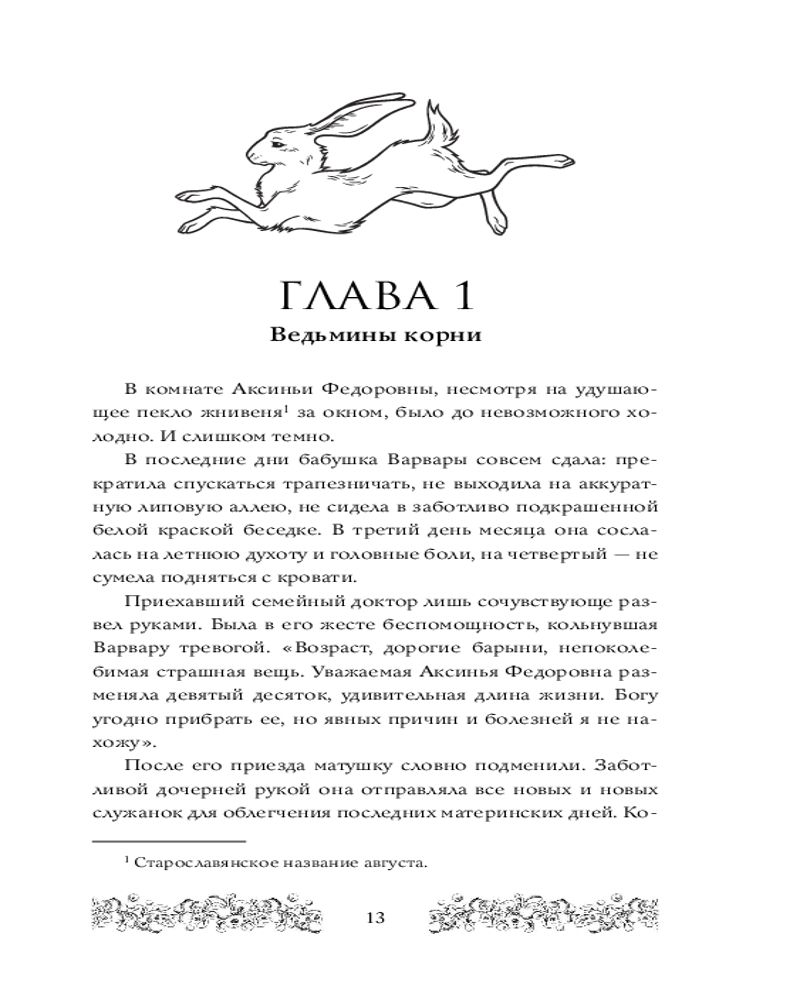 ГЛАВА 1
Ведьмины корни

В комнате Аксиньи Федоровны, несмотря на удушающее пекло жнивеня$^1$ за окном, было до невозможного холодно. И слишком темно.

В последние дни бабушка Варвары совсем сдала: прекратила спускаться трапезничать, не выходила на аккуратную липовую аллею, не сидела в заботливо подкрашенной белой краской беседке. В третий день месяца она сослалась на летнюю духоту и головные боли, на четвертый — не сумела подняться с кровати.

Приехавший семейный доктор лишь сочувствующе развел руками. Была в его жесте беспомощность, кольнувшая Варвару тревогой. «Возраст, дорогие барыни, непоколебимая страшная вещь. Уважаемая Аксинья Федоровна разменяла девятый десяток, удивительная длина жизни. Богу угодно прибрать ее, но явных причин и болезней я не нахожу».

После его приезда матушку словно подменили. Заботливой дочерней рукой она отправляла все новых и новых служанок для облегчения последних материнских дней. Ко-

$^1$ Старославянское название августа.

13